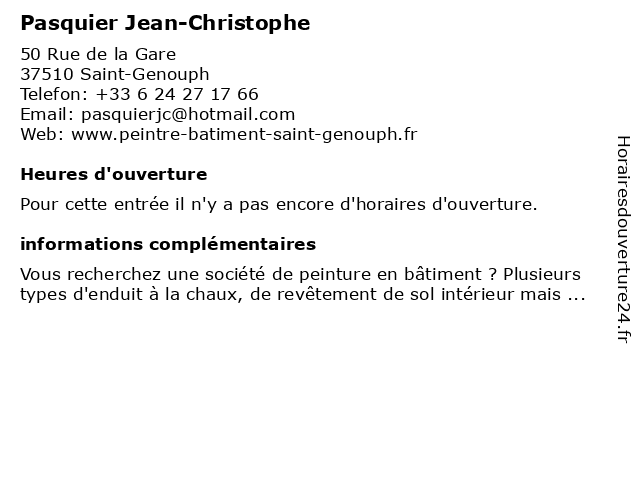 Pasquier Jean-Christophe

50 Rue de la Gare
37510 Saint-Genouph
Telefon: +33 6 24 27 17 66
Email: pasquierjc@hotmail.com
Web: www.peintre-batiment-saint-genouph.fr

Heures d'ouverture

Pour cette entrée il n'y a pas encore d'horaires d'ouverture.

informations complémentaires

Vous recherchez une société de peinture en bâtiment ? Plusieurs types d'enduit à la chaux, de revêtement de sol intérieur mais ...

Horairesdouverture24.fr